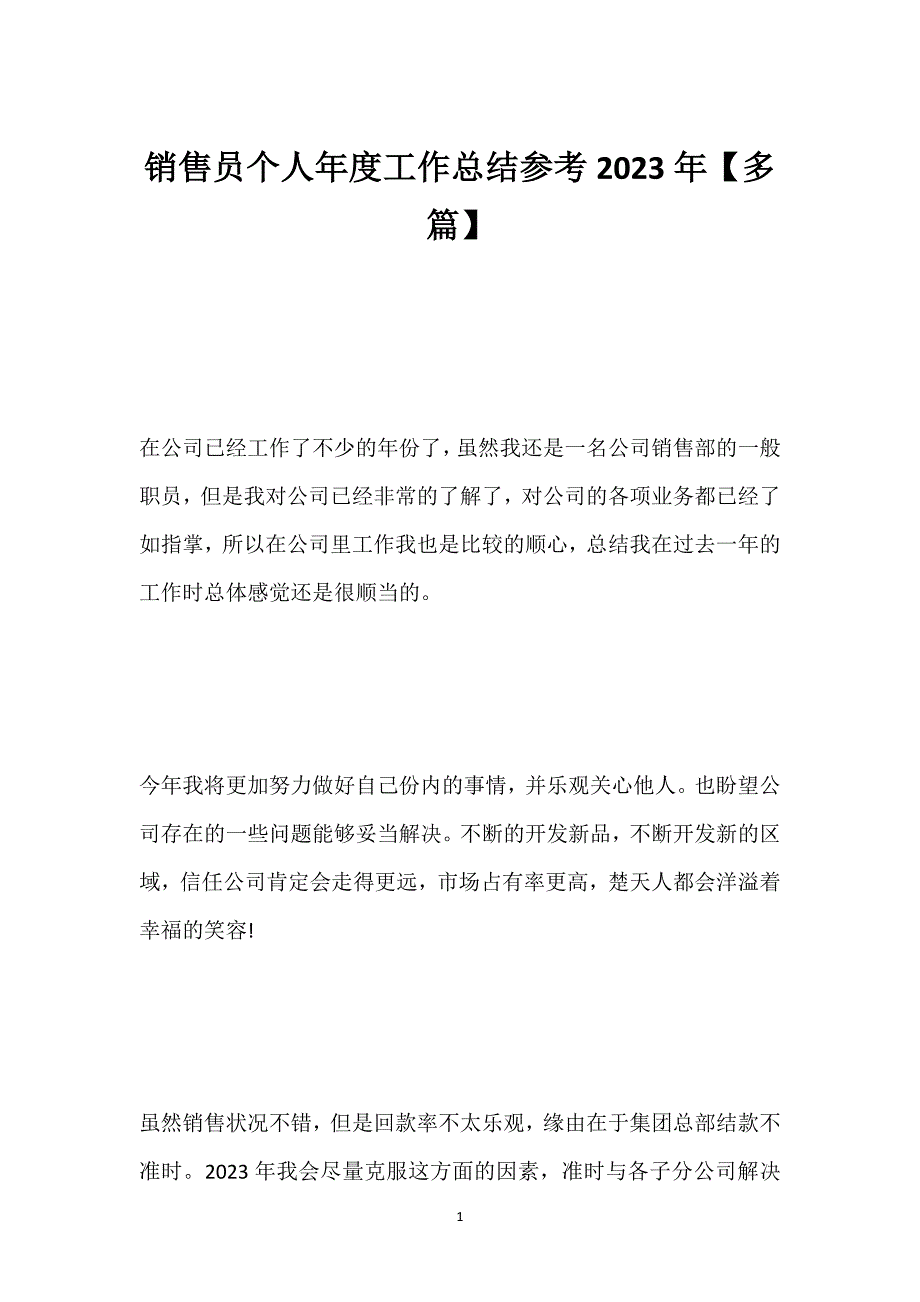 销售员个人年度工作总结参考 2023 年【多篇】

在公司已经工作了不少的年份了，虽然我还是一名公司销售部的一般职员，但是我对公司已经非常的了解了，对公司的各项业务都已经了如指掌，所以在公司里工作我也是比较的顺心，总结我在过去一年的工作时总体感觉还是很顺当的。

今年我将更加努力做好自己份内的事情，并乐观关心他人。也盼望公司存在的一些问题能够妥当解决。不断的开发新品，不断开发新的区域，信任公司肯定会走得更远，市场占有率更高，楚天人都会洋溢着幸福的笑容!

虽然销售状况不错，但是回款率不太乐观，缘由在于集团总部结款不准时。2023 年我会尽量克服这方面的因素，准时与各子分公司解决

1